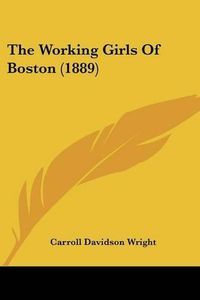 The Working Girls Of Boston (1889)

Carroll Davidson Wright